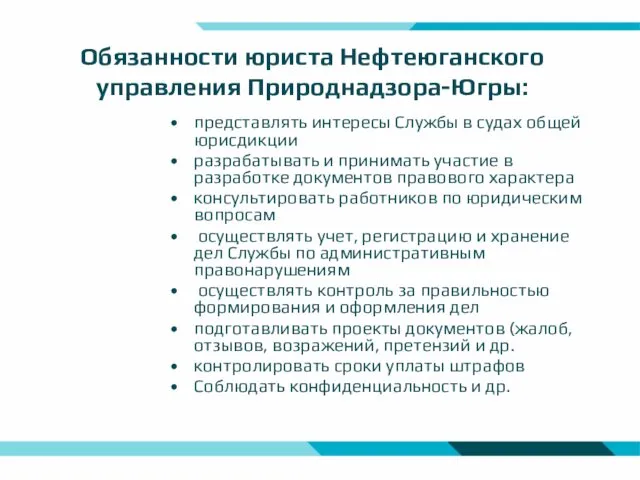 Обязанности юриста Нефтеюганского управления Природнадзора-Югры:

• представлять интересы Службы в судах общей юрисдикции
• разрабатывать и принимать участие в разработке документов правового характера
• консультировать работников по юридическим вопросам
• осуществлять учет, регистрацию и хранение дел Службы по административным правонарушениям
• осуществлять контроль за правильностью формирования и оформления дел
• подготавливать проекты документов (жалоб, отзывов, возражений, претензий и др.
• контролировать сроки уплаты штрафов
• Соблюдать конфиденциальность и др.